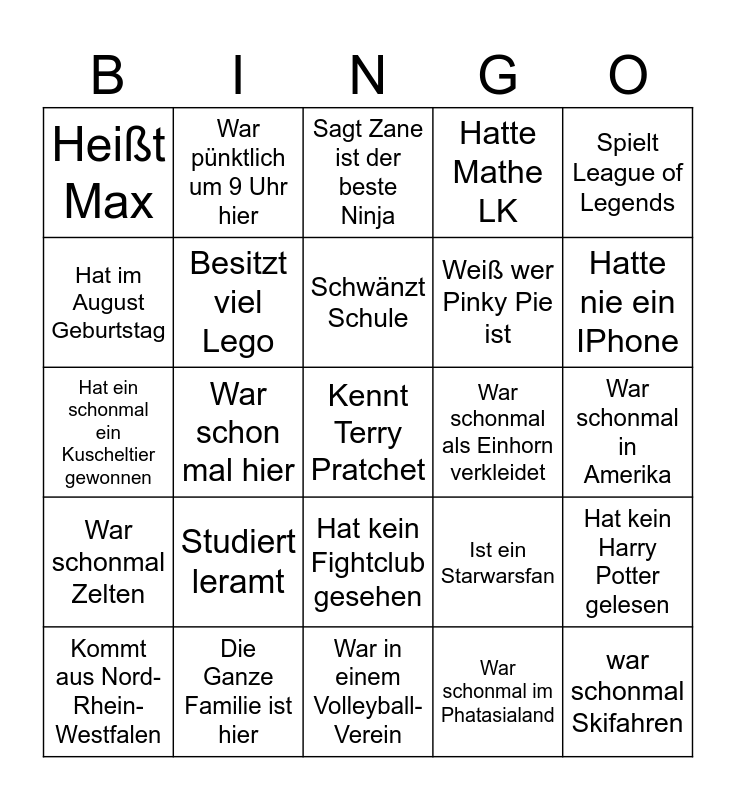 | B | I | N | G | O |
|---|---|---|---|---|
| Heißt Max | War pünktlich um 9 Uhr hier | Sagt Zane ist der beste Ninja | Hatte Mathe LK | Spielt League of Legends |
| Hat im August Geburtstag | Besitzt viel Lego | Schwänzt Schule | Weiß wer Pinky Pie ist | Hatte nie ein IPhone |
| Hat ein schonmal ein Kuscheltier gewonnen | War schon mal hier | Kennt Terry Pratchet | War schonmal als Einhorn verkleidet | War schonmal in Amerika |
| War schonmal Zelten | Studiert leramt | Hat kein Fightclub gesehen | Ist ein Starwarsfan | Hat kein Harry Potter gelesen |
| Kommt aus Nord-Rhein-Westfalen | Die Ganze Familie ist hier | War in einem Volleyball-Verein | War schonmal im Phatasialand | war schonmal Skifahren |